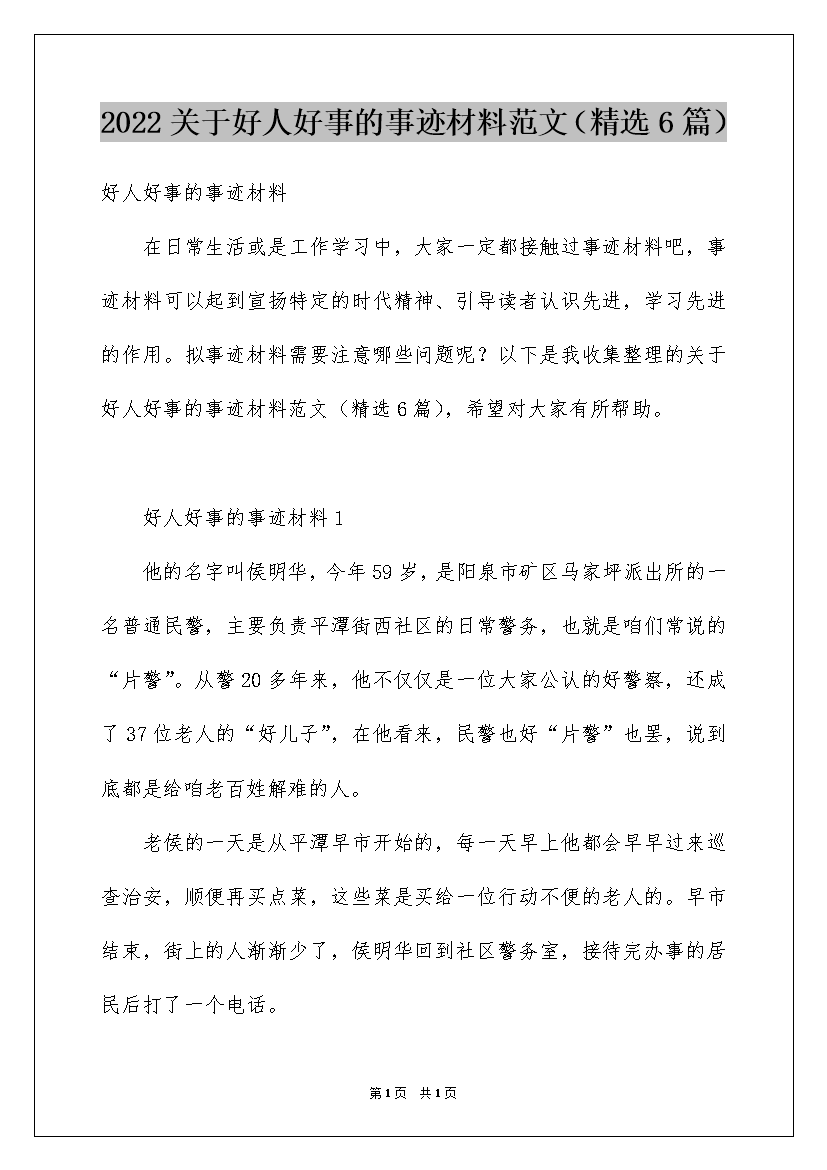 2022关于好人好事的事迹材料范文（精选6篇）

好人好事的事迹材料

在日常生活或是工作学习中，大家一定都接触过事迹材料吧，事迹材料可以起到宣扬特定的时代精神、引导读者认识先进，学习先进的作用。拟事迹材料需要注意哪些问题呢？以下是我收集整理的关于好人好事的事迹材料范文（精选6篇），希望对大家有所帮助。

好人好事的事迹材料1

他的名字叫侯明华，今年59岁，是阳泉市矿区马家坪派出所的一名普通民警，主要负责平潭街西社区的日常警务，也就是咱们常说的“片警”。从警20多年来，他不仅仅是一位大家公认的好警察，还成了37位老人的“好儿子”，在他看来，民警也好“片警”也罢，说到底都是给咱老百姓解难的人。

老侯的一天是从平潭早市开始的，每一天早上他都会早早过来巡查治安，顺便再买点菜，这些菜是买给一位行动不便的老人的。早市结束，街上的人渐渐少了，侯明华回到社区警务室，接待完办事的居民后打了一个电话。

第1页 共1页